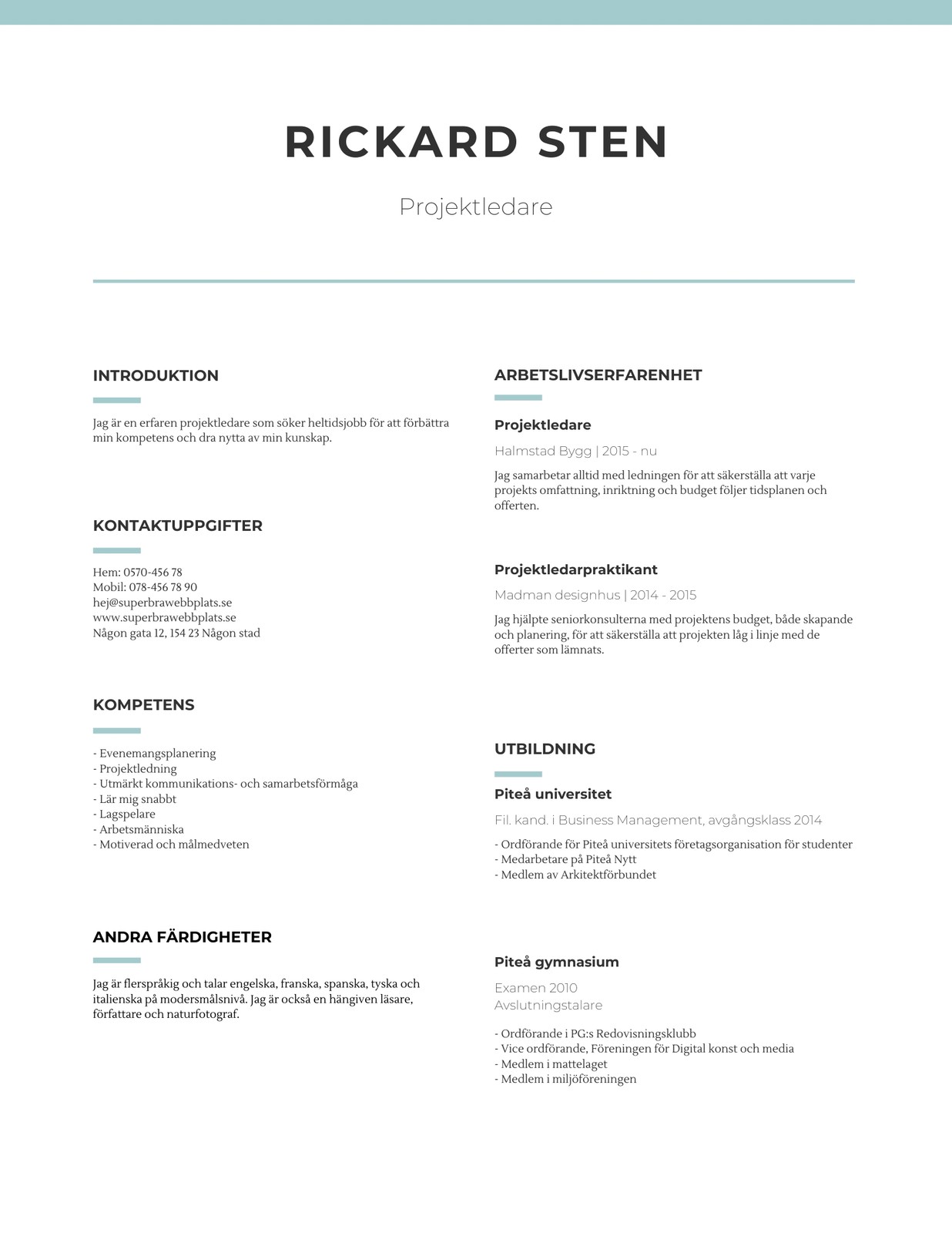 RICKARD STEN

Projektledare

INTRODUKTION

Jag är en erfaren projektledare som söker heltidsjobb för att förbättra min kompetens och dra nytta av min kunskap.

KONTAKTUPPGIFTER

Hem: 0570-456 78
Mobil: 078-456 78 90
hej@superbrawebbplats.se
www.superbrawebbplats.se
Någon gata 12, 154 23 Någon stad

KOMPETENS

- Evenemangsplanering
- Projektledning
- Utmärkt kommunikations- och samarbetsförmåga
- Lär mig snabbt
- Lagspelare
- Arbetsmänniska
- Motiverad och målmedveten

ANDRA FÄRDIGHETER

Jag är flerspråkig och talar engelska, franska, spanska, tyska och italienska på modersmålsnivå. Jag är också en hängiven läsare, författare och naturfotograf.

ARBETSLIVSERFARENHET

Projektledare

Halmstad Bygg | 2015 - nu

Jag samarbetar alltid med ledningen för att säkerställa att varje projekts omfattning, inriktning och budget följer tidsplanen och offerten.

Projektledarpraktikant

Madman designhus | 2014 - 2015

Jag hjälpte seniorkonsulterna med projektens budget, både skapande och planering, för att säkerställa att projekten låg i linje med de offerter som lämnats.

UTBILDNING

Piteå universitet

Fil. kand. i Business Management, avgångsklass 2014

- Ordförande för Piteå universitets företagsorganisation för studenter
- Medarbetare på Piteå Nytt
- Medlem av Arkitektförbundet

Piteå gymnasium

Examen 2010
Avslutningstalare

- Ordförande i PG:s Redovisningsklubb
- Vice ordförande, Föreningen för Digital konst och media
- Medlem i mattelaget
- Medlem i miljöföreningen